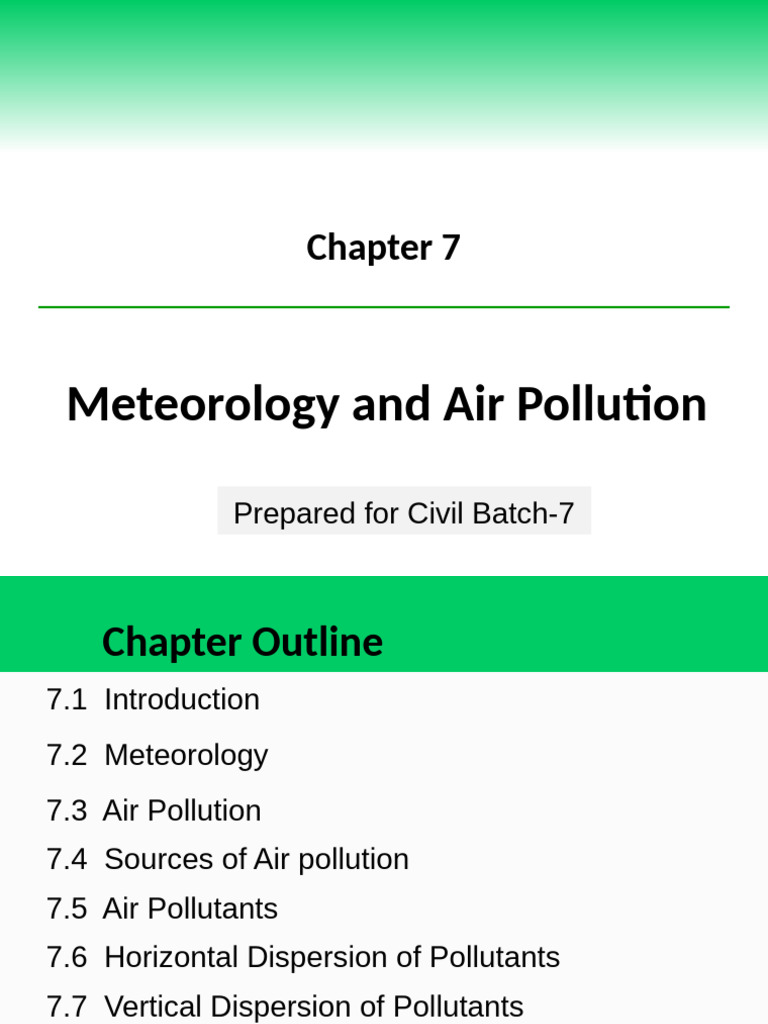 Chapter 7

Meteorology and Air Pollution

Prepared for Civil Batch-7

Chapter Outline

7.1 Introduction

7.2 Meteorology

7.3 Air Pollution

7.4 Sources of Air pollution

7.5 Air Pollutants

7.6 Horizontal Dispersion of Pollutants

7.7 Vertical Dispersion of Pollutants